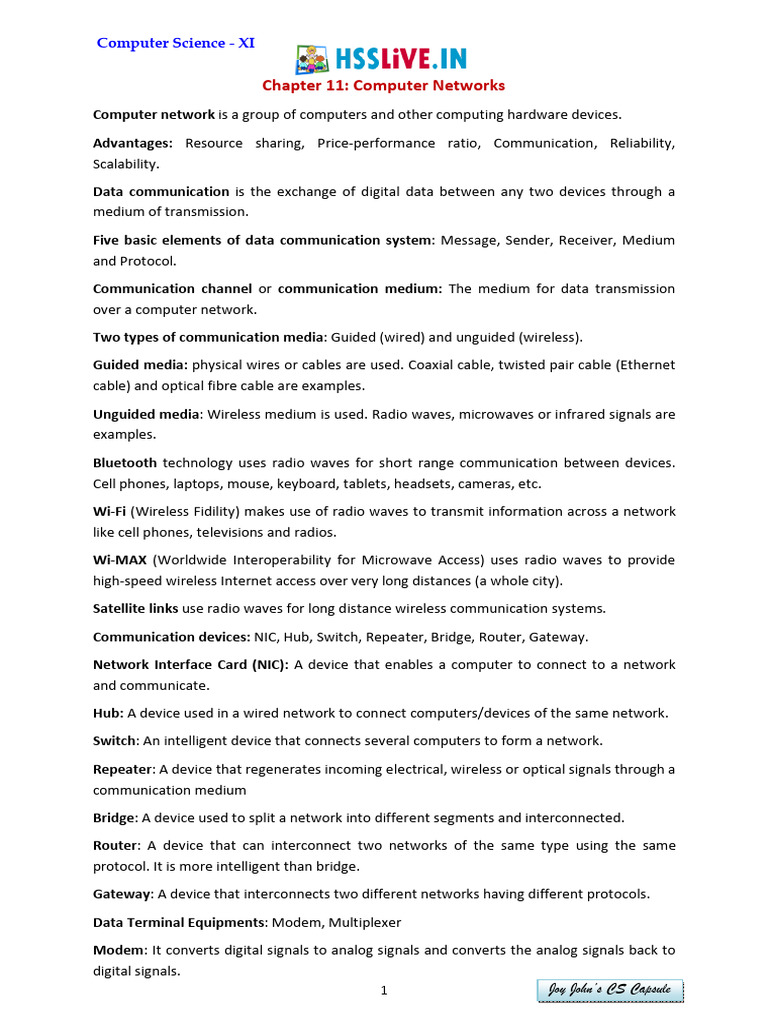 Computer Science - XI

HSSLiVE.IN

Chapter 11: Computer Networks

Computer network is a group of computers and other computing hardware devices.

Advantages: Resource sharing, Price-performance ratio, Communication, Reliability, Scalability.

Data communication is the exchange of digital data between any two devices through a medium of transmission.

Five basic elements of data communication system: Message, Sender, Receiver, Medium and Protocol.

Communication channel or communication medium: The medium for data transmission over a computer network.

Two types of communication media: Guided (wired) and unguided (wireless).

Guided media: physical wires or cables are used. Coaxial cable, twisted pair cable (Ethernet cable) and optical fibre cable are examples.

Unguided media: Wireless medium is used. Radio waves, microwaves or infrared signals are examples.

Bluetooth technology uses radio waves for short range communication between devices. Cell phones, laptops, mouse, keyboard, tablets, headsets, cameras, etc.

Wi-Fi (Wireless Fidility) makes use of radio waves to transmit information across a network like cell phones, televisions and radios.

Wi-MAX (Worldwide Interoperability for Microwave Access) uses radio waves to provide high-speed wireless Internet access over very long distances (a whole city).

Satellite links use radio waves for long distance wireless communication systems.

Communication devices: NIC, Hub, Switch, Repeater, Bridge, Router, Gateway.

Network Interface Card (NIC): A device that enables a computer to connect to a network and communicate.

Hub: A device used in a wired network to connect computers/devices of the same network.

Switch: An intelligent device that connects several computers to form a network.

Repeater: A device that regenerates incoming electrical, wireless or optical signals through a communication medium

Bridge: A device used to split a network into different segments and interconnected.

Router: A device that can interconnect two networks of the same type using the same protocol. It is more intelligent than bridge.

Gateway: A device that interconnects two different networks having different protocols.

Data Terminal Equipments: Modem, Multiplexer

Modem: It converts digital signals to analog signals and converts the analog signals back to digital signals.

1

Joy John's CS Capsule